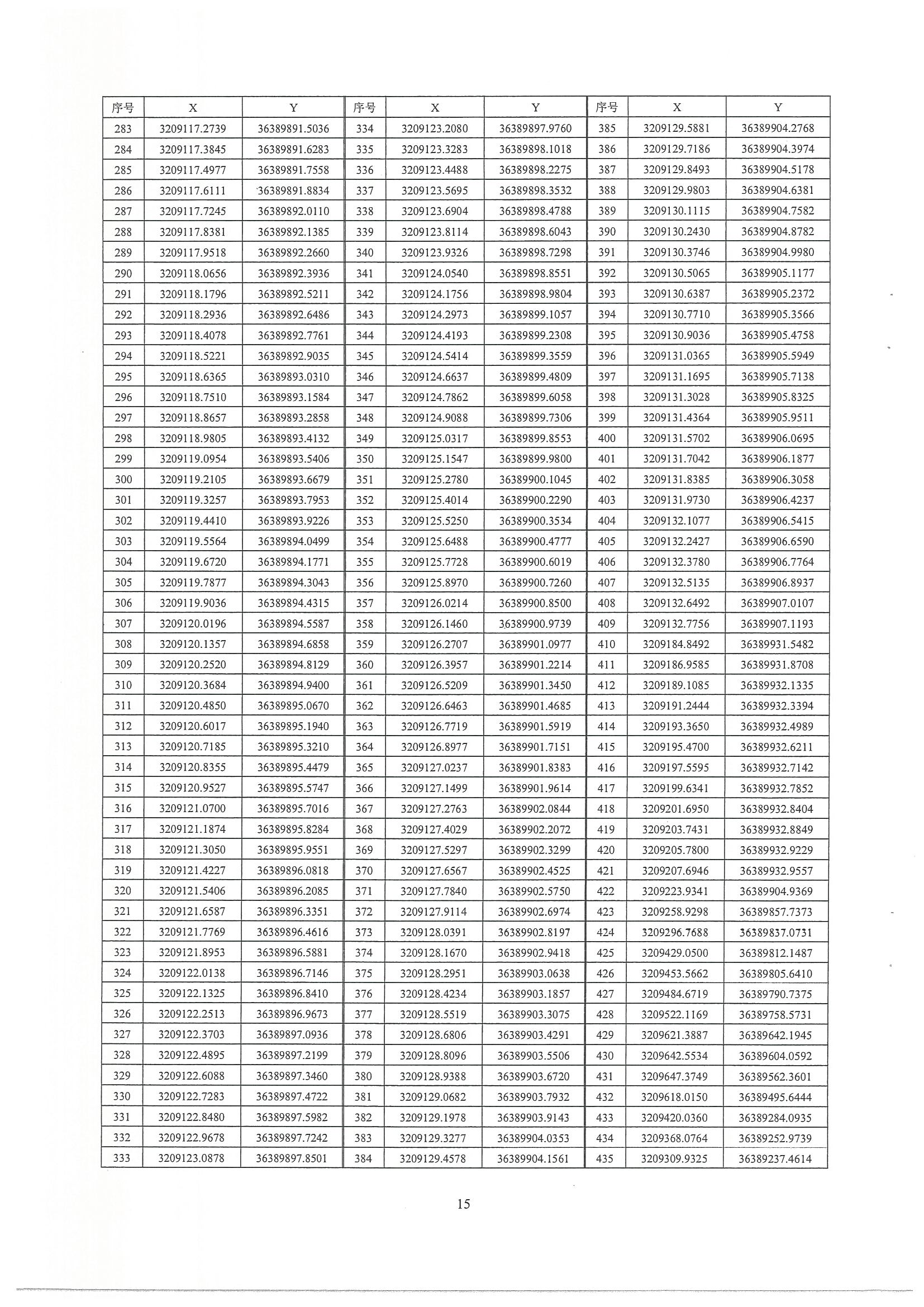 | 序号 | X | Y | 序号 | X | Y | 序号 | X | Y |
|---|---|---|---|---|---|---|---|---|
| 283 | 3209117.2739 | 36389891.5036 | 334 | 3209123.2080 | 36389897.9760 | 385 | 3209129.5881 | 36389904.2768 |
| 284 | 3209117.3845 | 36389891.6283 | 335 | 3209123.3283 | 36389898.1018 | 386 | 3209129.7186 | 36389904.3974 |
| 285 | 3209117.4977 | 36389891.7558 | 336 | 3209123.4488 | 36389898.2275 | 387 | 3209129.8493 | 36389904.5178 |
| 286 | 3209117.6111 | 36389891.8834 | 337 | 3209123.5695 | 36389898.3532 | 388 | 3209129.9803 | 36389904.6381 |
| 287 | 3209117.7245 | 36389892.0110 | 338 | 3209123.6904 | 36389898.4788 | 389 | 3209130.1115 | 36389904.7582 |
| 288 | 3209117.8381 | 36389892.1385 | 339 | 3209123.8114 | 36389898.6043 | 390 | 3209130.2430 | 36389904.8782 |
| 289 | 3209117.9518 | 36389892.2660 | 340 | 3209123.9326 | 36389898.7298 | 391 | 3209130.3746 | 36389904.9980 |
| 290 | 3209118.0656 | 36389892.3936 | 341 | 3209124.0540 | 36389898.8551 | 392 | 3209130.5065 | 36389905.1177 |
| 291 | 3209118.1796 | 36389892.5211 | 342 | 3209124.1756 | 36389898.9804 | 393 | 3209130.6387 | 36389905.2372 |
| 292 | 3209118.2936 | 36389892.6486 | 343 | 3209124.2973 | 36389899.1057 | 394 | 3209130.7710 | 36389905.3566 |
| 293 | 3209118.4078 | 36389892.7761 | 344 | 3209124.4193 | 36389899.2308 | 395 | 3209130.9036 | 36389905.4758 |
| 294 | 3209118.5221 | 36389892.9035 | 345 | 3209124.5414 | 36389899.3559 | 396 | 3209131.0365 | 36389905.5949 |
| 295 | 3209118.6365 | 36389893.0310 | 346 | 3209124.6637 | 36389899.4809 | 397 | 3209131.1695 | 36389905.7138 |
| 296 | 3209118.7510 | 36389893.1584 | 347 | 3209124.7862 | 36389899.6058 | 398 | 3209131.3028 | 36389905.8325 |
| 297 | 3209118.8657 | 36389893.2858 | 348 | 3209124.9088 | 36389899.7306 | 399 | 3209131.4364 | 36389905.9511 |
| 298 | 3209118.9805 | 36389893.4132 | 349 | 3209125.0317 | 36389899.8553 | 400 | 3209131.5702 | 36389906.0695 |
| 299 | 3209119.0954 | 36389893.5406 | 350 | 3209125.1547 | 36389899.9800 | 401 | 3209131.7042 | 36389906.1877 |
| 300 | 3209119.2105 | 36389893.6679 | 351 | 3209125.2780 | 36389900.1045 | 402 | 3209131.8385 | 36389906.3058 |
| 301 | 3209119.3257 | 36389893.7953 | 352 | 3209125.4014 | 36389900.2290 | 403 | 3209131.9730 | 36389906.4237 |
| 302 | 3209119.4410 | 36389893.9226 | 353 | 3209125.5250 | 36389900.3534 | 404 | 3209132.1077 | 36389906.5415 |
| 303 | 3209119.5564 | 36389894.0499 | 354 | 3209125.6488 | 36389900.4777 | 405 | 3209132.2427 | 36389906.6590 |
| 304 | 3209119.6720 | 36389894.1771 | 355 | 3209125.7728 | 36389900.6019 | 406 | 3209132.3780 | 36389906.7764 |
| 305 | 3209119.7877 | 36389894.3043 | 356 | 3209125.8970 | 36389900.7260 | 407 | 3209132.5135 | 36389906.8937 |
| 306 | 3209119.9036 | 36389894.4315 | 357 | 3209126.0214 | 36389900.8500 | 408 | 3209132.6492 | 36389907.0107 |
| 307 | 3209120.0196 | 36389894.5587 | 358 | 3209126.1460 | 36389900.9739 | 409 | 3209132.7756 | 36389907.1193 |
| 308 | 3209120.1357 | 36389894.6858 | 359 | 3209126.2707 | 36389901.0977 | 410 | 3209184.8492 | 36389931.5482 |
| 309 | 3209120.2520 | 36389894.8129 | 360 | 3209126.3957 | 36389901.2214 | 411 | 3209186.9585 | 36389931.8708 |
| 310 | 3209120.3684 | 36389894.9400 | 361 | 3209126.5209 | 36389901.3450 | 412 | 3209189.1085 | 36389932.1335 |
| 311 | 3209120.4850 | 36389895.0670 | 362 | 3209126.6463 | 36389901.4685 | 413 | 3209191.2444 | 36389932.3394 |
| 312 | 3209120.6017 | 36389895.1940 | 363 | 3209126.7719 | 36389901.5919 | 414 | 3209193.3650 | 36389932.4989 |
| 313 | 3209120.7185 | 36389895.3210 | 364 | 3209126.8977 | 36389901.7151 | 415 | 3209195.4700 | 36389932.6211 |
| 314 | 3209120.8355 | 36389895.4479 | 365 | 3209127.0237 | 36389901.8383 | 416 | 3209197.5595 | 36389932.7142 |
| 315 | 3209120.9527 | 36389895.5747 | 366 | 3209127.1499 | 36389901.9614 | 417 | 3209199.6341 | 36389932.7852 |
| 316 | 3209121.0700 | 36389895.7016 | 367 | 3209127.2763 | 36389902.0844 | 418 | 3209201.6950 | 36389932.8404 |
| 317 | 3209121.1874 | 36389895.8284 | 368 | 3209127.4029 | 36389902.2072 | 419 | 3209203.7431 | 36389932.8849 |
| 318 | 3209121.3050 | 36389895.9551 | 369 | 3209127.5297 | 36389902.3299 | 420 | 3209205.7800 | 36389932.9229 |
| 319 | 3209121.4227 | 36389896.0818 | 370 | 3209127.6567 | 36389902.4525 | 421 | 3209207.6946 | 36389932.9557 |
| 320 | 3209121.5406 | 36389896.2085 | 371 | 3209127.7840 | 36389902.5750 | 422 | 3209223.9341 | 36389904.9369 |
| 321 | 3209121.6587 | 36389896.3351 | 372 | 3209127.9114 | 36389902.6974 | 423 | 3209258.9298 | 36389857.7373 |
| 322 | 3209121.7769 | 36389896.4616 | 373 | 3209128.0391 | 36389902.8197 | 424 | 3209296.7688 | 36389837.0731 |
| 323 | 3209121.8953 | 36389896.5881 | 374 | 3209128.1670 | 36389902.9418 | 425 | 3209429.0500 | 36389812.1487 |
| 324 | 3209122.0138 | 36389896.7146 | 375 | 3209128.2951 | 36389903.0638 | 426 | 3209453.5662 | 36389805.6410 |
| 325 | 3209122.1325 | 36389896.8410 | 376 | 3209128.4234 | 36389903.1857 | 427 | 3209484.6719 | 36389790.7375 |
| 326 | 3209122.2513 | 36389896.9673 | 377 | 3209128.5519 | 36389903.3075 | 428 | 3209522.1169 | 36389758.5731 |
| 327 | 3209122.3703 | 36389897.0936 | 378 | 3209128.6806 | 36389903.4291 | 429 | 3209621.3887 | 36389642.1945 |
| 328 | 3209122.4895 | 36389897.2199 | 379 | 3209128.8096 | 36389903.5506 | 430 | 3209642.5534 | 36389604.0592 |
| 329 | 3209122.6088 | 36389897.3460 | 380 | 3209128.9388 | 36389903.6720 | 431 | 3209647.3749 | 36389562.3601 |
| 330 | 3209122.7283 | 36389897.4722 | 381 | 3209129.0682 | 36389903.7932 | 432 | 3209618.0150 | 36389495.6444 |
| 331 | 3209122.8480 | 36389897.5982 | 382 | 3209129.1978 | 36389903.9143 | 433 | 3209420.0360 | 36389284.0935 |
| 332 | 3209122.9678 | 36389897.7242 | 383 | 3209129.3277 | 36389904.0353 | 434 | 3209368.0764 | 36389252.9739 |
| 333 | 3209123.0878 | 36389897.8501 | 384 | 3209129.4578 | 36389904.1561 | 435 | 3209309.9325 | 36389237.4614 |

15